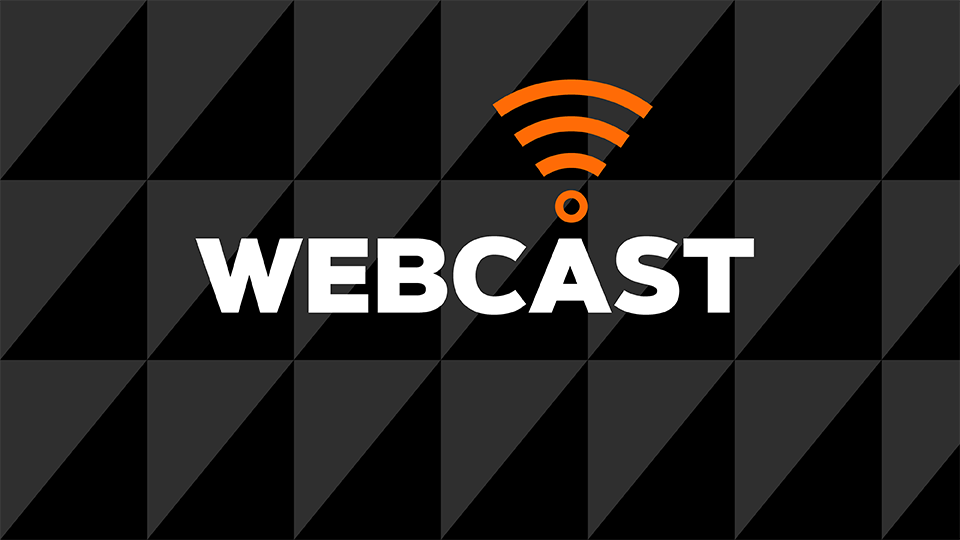 WEBCAST